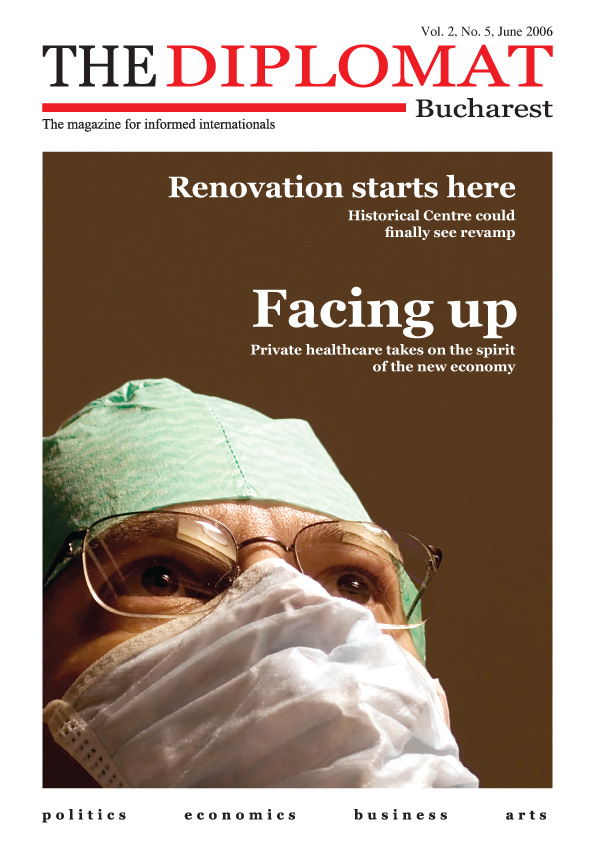 Vol. 2, No. 5, June 2006

THE DIPLOMAT

Bucharest

The magazine for informed internationals

Renovation starts here

Historical Centre could finally see revamp

Facing up

Private healthcare takes on the spirit of the new economy

politics economics business arts